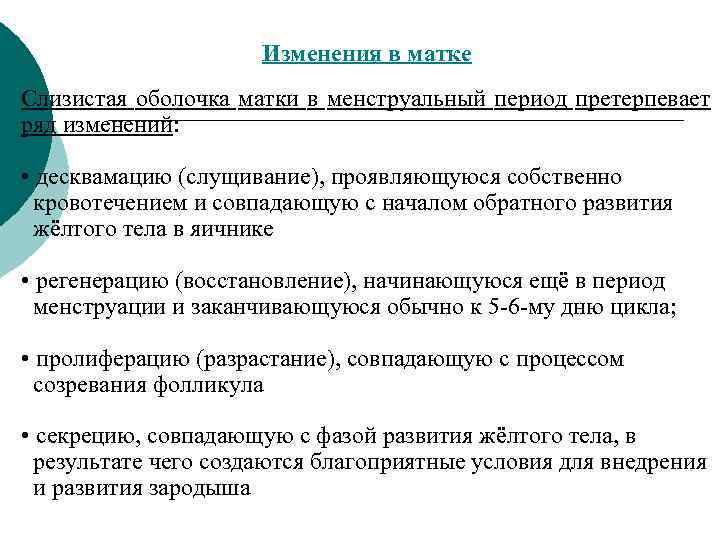 Изменения в матке

Слизистая оболочка матки в менструальный период претерпевает ряд изменений:

• десквамацию (слущивание), проявляющуюся собственно кровотечением и совпадающую с началом обратного развития жёлтого тела в яичнике

• регенерацию (восстановление), начинающуюся ещё в период менструации и заканчивающуюся обычно к 5-6-му дню цикла;

• пролиферацию (разрастание), совпадающую с процессом созревания фолликула

• секрецию, совпадающую с фазой развития жёлтого тела, в результате чего создаются благоприятные условия для внедрения и развития зародыша